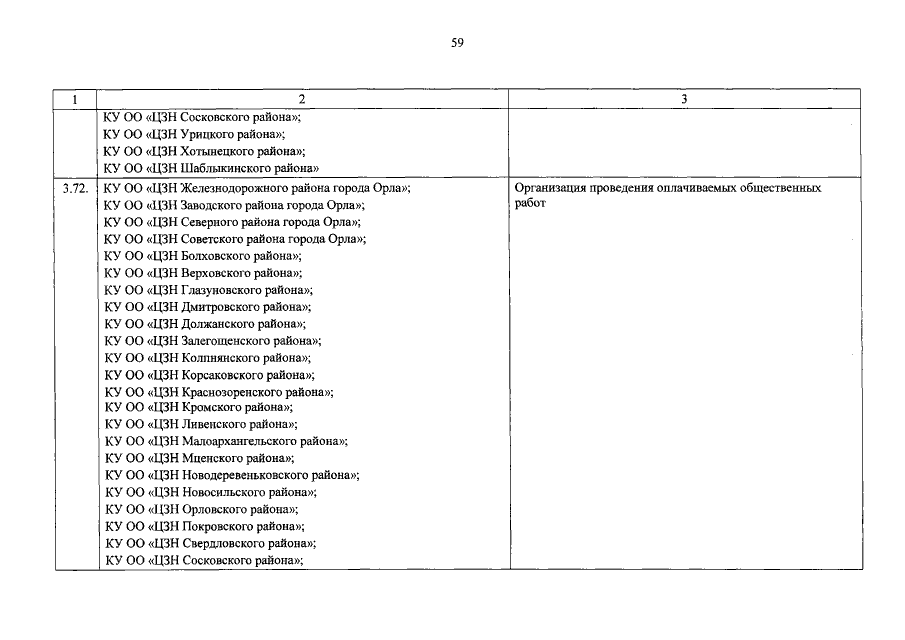 59

| 1 | 2 | 3 |
|---|---|---|
| | КУ ОО «ЦЗН Сосковского района»; КУ ОО «ЦЗН Урицкого района»; КУ ОО «ЦЗН Хотынецкого района»; КУ ОО «ЦЗН Шаблыкинского района» | |
| 3.72. | КУ ОО «ЦЗН Железнодорожного района города Орла»; КУ ОО «ЦЗН Заводского района города Орла»; КУ ОО «ЦЗН Северного района города Орла»; КУ ОО «ЦЗН Советского района города Орла»; КУ ОО «ЦЗН Болховского района»; КУ ОО «ЦЗН Верховского района»; КУ ОО «ЦЗН Глазуновского района»; КУ ОО «ЦЗН Дмитровского района»; КУ ОО «ЦЗН Должанского района»; КУ ОО «ЦЗН Залегощенского района»; КУ ОО «ЦЗН Колпнянского района»; КУ ОО «ЦЗН Корсаковского района»; КУ ОО «ЦЗН Краснозоренского района»; КУ ОО «ЦЗН Кромского района»; КУ ОО «ЦЗН Ливенского района»; КУ ОО «ЦЗН Малоархангельского района»; КУ ОО «ЦЗН Мценского района»; КУ ОО «ЦЗН Новодеревеньковского района»; КУ ОО «ЦЗН Новосильского района»; КУ ОО «ЦЗН Орловского района»; КУ ОО «ЦЗН Покровского района»; КУ ОО «ЦЗН Свердловского района»; КУ ОО «ЦЗН Сосковского района»; | Организация проведения оплачиваемых общественных работ |